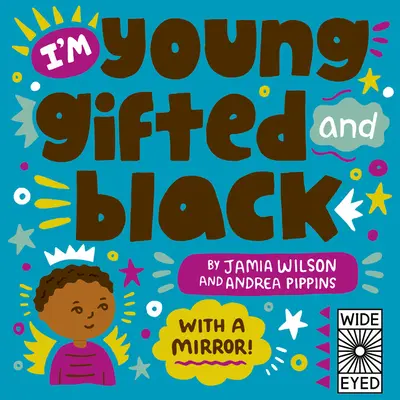 I'M young gifted and black

BY JAMIA WILSON AND ANDREA PIPPINS

WITH A MIRROR!

WIDE EYED